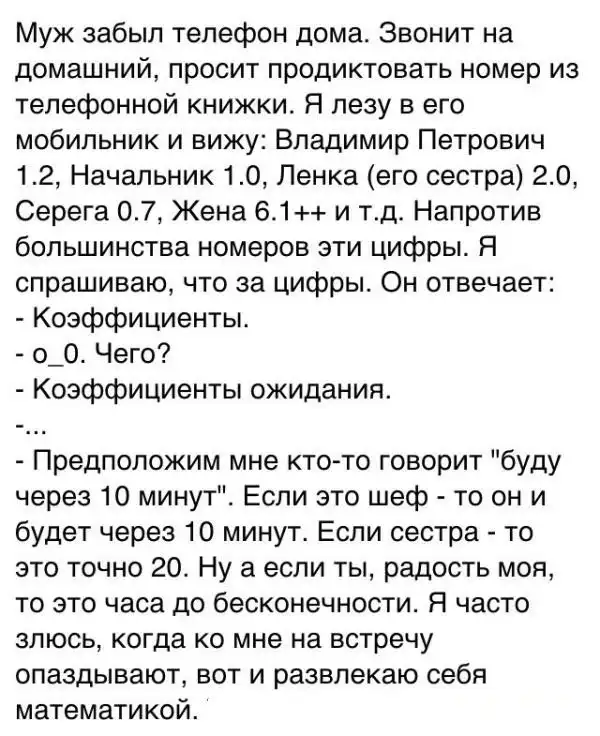 Муж забыл телефон дома. Звонит на домашний, просит продиктовать номер из телефонной книжки. Я лезу в его мобильник и вижу: Владимир Петрович 1.2, Начальник 1.0, Ленка (его сестра) 2.0, Серега 0.7, Жена 6.1++ и т.д. Напротив большинства номеров эти цифры. Я спрашиваю, что за цифры. Он отвечает:
- Коэффициенты.
- о_0. Чего?
- Коэффициенты ожидания.
-...
- Предположим мне кто-то говорит "буду через 10 минут". Если это шеф - то он и будет через 10 минут. Если сестра - то это точно 20. Ну а если ты, радость моя, то это часа до бесконечности. Я часто злюсь, когда ко мне на встречу опаздывают, вот и развлекаю себя математикой.